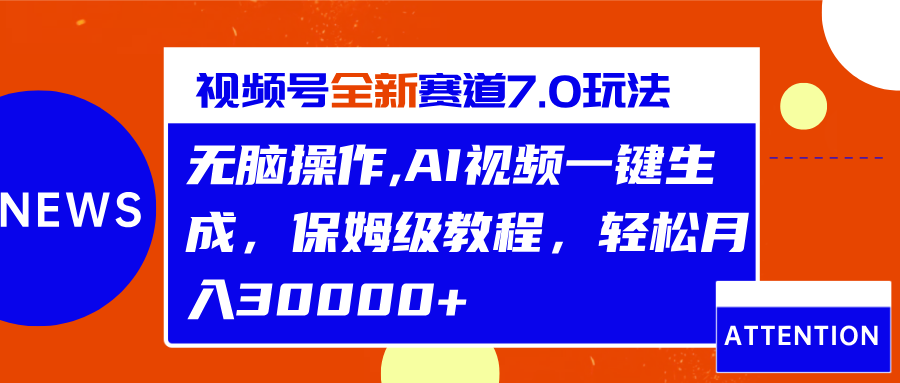 NEWS

视频号全新赛道7.0玩法

无脑操作,AI视频一键生成，保姆级教程，轻松月入30000+

ATTENTION